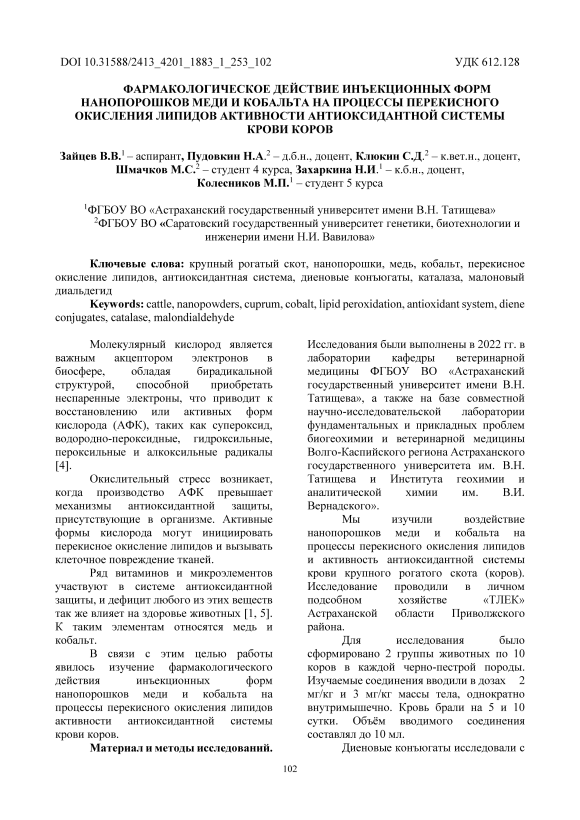 DOI 10.31588/2413_4201_1883_1_253_102

УДК 612.128

ФАРМАКОЛОГИЧЕСКОЕ ДЕЙСТВИЕ ИНЪЕКЦИОННЫХ ФОРМ НАНОПОРОШКОВ МЕДИ И КОБАЛЬТА НА ПРОЦЕССЫ ПЕРЕКИСНОГО ОКИСЛЕНИЯ ЛИПИДОВ АКТИВНОСТИ АНТИОКСИДАНТНОЙ СИСТЕМЫ КРОВИ КОРОВ

Зайцев В.В.$^1$ – аспирант, Пудовкин Н.А.$^2$ – д.б.н., доцент, Клюкин С.Д.$^2$ – к.вет.н., доцент, Шмачков М.С.$^2$ – студент 4 курса, Захаркина Н.И.$^1$ – к.б.н., доцент, Колесников М.П.$^1$ – студент 5 курса

$^1$ФГБОУ ВО «Астраханский государственный университет имени В.Н. Татищева»
$^2$ФГБОУ ВО «Саратовский государственный университет генетики, биотехнологии и инженерии имени Н.И. Вавилова»

Ключевые слова: крупный рогатый скот, нанопорошки, медь, кобальт, перекисное окисление липидов, антиоксидантная система, диеновые конъюгаты, каталаза, малоновый диальдегид

Keywords: cattle, nanopowders, cuprum, cobalt, lipid peroxidation, antioxidant system, diene conjugates, catalase, malondialdehyde

Молекулярный кислород является важным акцептором электронов в биосфере, обладая бирадикальной структурой, способной приобретать неспаренные электроны, что приводит к восстановлению или активных форм кислорода (АФК), таких как супероксид, водородно-пероксидные, гидроксильные, пероксильные и алкоксильные радикалы [4].

Окислительный стресс возникает, когда производство АФК превышает механизмы антиоксидантной защиты, присутствующие в организме. Активные формы кислорода могут инициировать перекисное окисление липидов и вызывать клеточное повреждение тканей.

Ряд витаминов и микроэлементов участвуют в системе антиоксидантной защиты, и дефицит любого из этих веществ так же влияет на здоровье животных [1, 5]. К таким элементам относятся медь и кобальт.

В связи с этим целью работы явилось изучение фармакологического действия инъекционных форм нанопорошков меди и кобальта на процессы перекисного окисления липидов активности антиоксидантной системы крови коров.

Материал и методы исследований.

Исследования были выполнены в 2022 гг. в лаборатории кафедры ветеринарной медицины ФГБОУ ВО «Астраханский государственный университет имени В.Н. Татищева», а также на базе совместной научно-исследовательской лаборатории фундаментальных и прикладных проблем биогеохимии и ветеринарной медицины Волго-Каспийского региона Астраханского государственного университета им. В.Н. Татищева и Института геохимии и аналитической химии им. В.И. Вернадского».

Мы изучили воздействие нанопорошков меди и кобальта на процессы перекисного окисления липидов и активность антиоксидантной системы крови крупного рогатого скота (коров). Исследование проводили в личном подсобном хозяйстве «ТЛЕК» Астраханской области Приволжского района.

Для исследования было сформировано 2 группы животных по 10 коров в каждой черно-пестрой породы. Изучаемые соединения вводили в дозах 2 мг/кг и 3 мг/кг массы тела, однократно внутримышечно. Кровь брали на 5 и 10 сутки. Объём вводимого соединения составлял до 10 мл.

Диеновые конъюгаты исследовали с

102